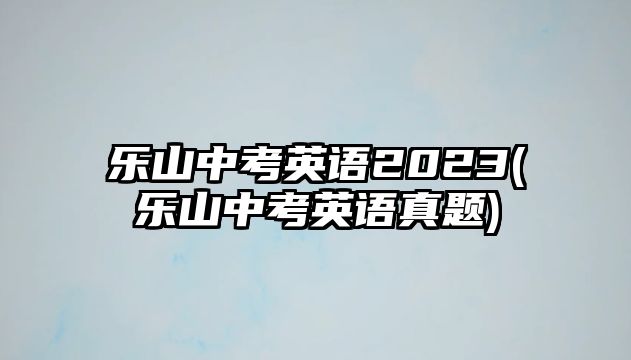 乐山中考英语2023(乐山中考英语真题)